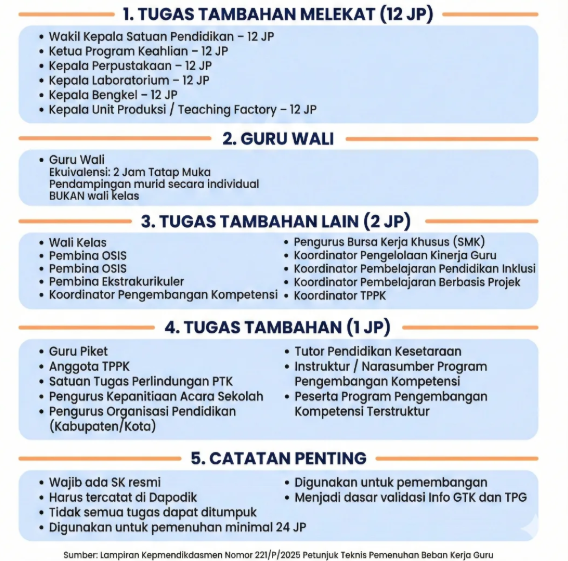 1. TUGAS TAMBAHAN MELEKAT (12 JP)

• Wakil Kepala Satuan Pendidikan – 12 JP
• Ketua Program Keahlian – 12 JP
• Kepala Perpustakaan – 12 JP
• Kepala Laboratorium – 12 JP
• Kepala Bengkel – 12 JP
• Kepala Unit Produksi / Teaching Factory – 12 JP

2. GURU WALI

• Guru Wali
Ekuivalensi: 2 Jam Tatap Muka
Pendampingan murid secara individual
BUKAN wali kelas

3. TUGAS TAMBAHAN LAIN (2 JP)

• Wali Kelas
• Pembina OSIS
• Pembina OSIS
• Pembina Ekstrakurikuler
• Koordinator Pengembangan Kompetensi

• Pengurus Bursa Kerja Khusus (SMK)
• Koordinator Pengelolaan Kinerja Guru
• Koordinator Pembelajaran Pendidikan Inklusi
• Koordinator Pembelajaran Berbasis Projek
• Koordinator TPPK

4. TUGAS TAMBAHAN (1 JP)

• Guru Piket
• Anggota TPPK
• Satuan Tugas Perlindungan PTK
• Pengurus Kepanitiaan Acara Sekolah
• Pengurus Organisasi Pendidikan (Kabupaten/Kota)

• Tutor Pendidikan Kesetaraan
• Instruktur / Narasumber Program Pengembangan Kompetensi
• Peserta Program Pengembangan Kompetensi Terstruktur

5. CATATAN PENTING

• Wajib ada SK resmi
• Harus tercatat di Dapodik
• Tidak semua tugas dapat ditumpuk
• Digunakan untuk pemenuhan minimal 24 JP

• Digunakan untuk pemembangan
• Menjadi dasar validasi Info GTK dan TPG

Sumber: Lampiran Kepmendikdasmen Nomor 221/P/2025 Petunjuk Teknis Pemenuhan Beban Kerja Guru